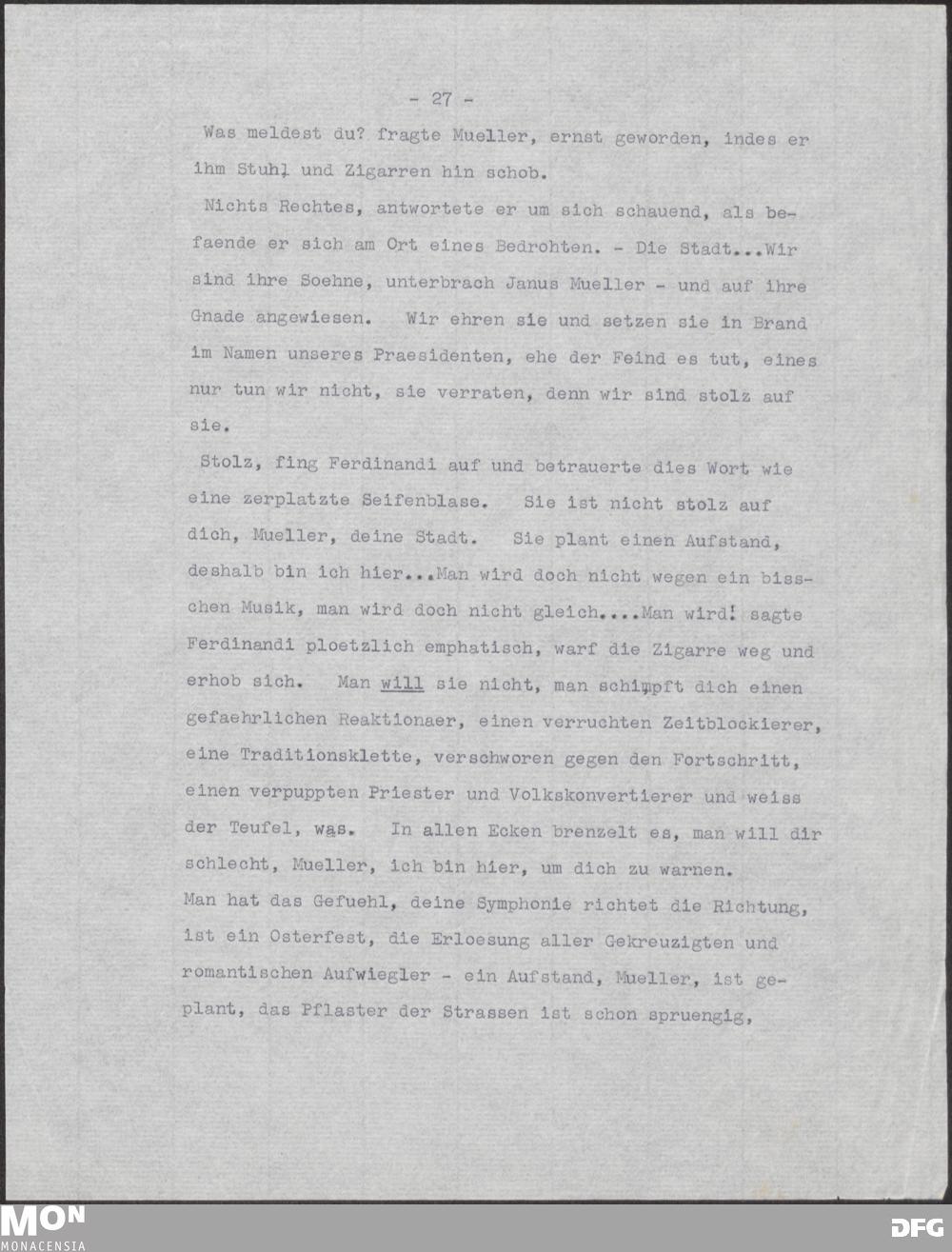 - 27 -

Was meldest du? fragte Mueller, ernst geworden, indes er ihm Stuhl und Zigarren hin schob.

Nichts Rechtes, antwortete er um sich schauend, als befaende er sich am Ort eines Bedrohten. - Die Stadt...Wir sind ihre Soehne, unterbrach Janus Mueller - und auf ihre Gnade angewiesen. Wir ehren sie und setzen sie in Brand im Namen unseres Praesidenten, ehe der Feind es tut, eines nur tun wir nicht, sie verraten, denn wir sind stolz auf sie.

Stolz, fing Ferdinandi auf und betrauerte dies Wort wie eine zerplatzte Seifenblase. Sie ist nicht stolz auf dich, Mueller, deine Stadt. Sie plant einen Aufstand, deshalb bin ich hier...Man wird doch nicht wegen ein bisschen Musik, man wird doch nicht gleich....Man wird! sagte Ferdinandi ploetzlich emphatisch, warf die Zigarre weg und erhob sich. Man will sie nicht, man schimpft dich einen gefaehrlichen Reaktionaer, einen verruchten Zeitblockierer, eine Traditionsklette, verschworen gegen den Fortschritt, einen verpuppten Priester und Volkskonvertierer und weiss der Teufel, was. In allen Ecken brenzelt es, man will dir schlecht, Mueller, ich bin hier, um dich zu warnen.
Man hat das Gefuehl, deine Symphonie richtet die Richtung, ist ein Osterfest, die Erloesung aller Gekreuzigten und romantischen Aufwiegler - ein Aufstand, Mueller, ist geplant, das Pflaster der Strassen ist schon spruengig,

MON MONACENSIA

DFG